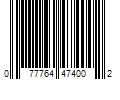 0 77764 47400 2